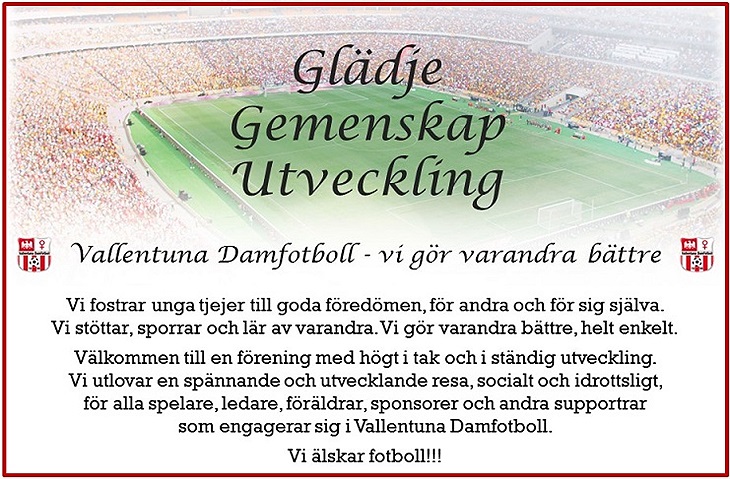 Glädje
Gemenskap
Utveckling

Vallentuna Damfotboll - vi gör varandra bättre

Vi fostrar unga tjejer till goda föredömen, för andra och för sig själva. Vi stöttar, sporrar och lär av varandra. Vi gör varandra bättre, helt enkelt.

Välkommen till en förening med högt i tak och i ständig utveckling. Vi utlovar en spännande och utvecklande resa, socialt och idrottsligt, för alla spelare, ledare, föräldrar, sponsorer och andra supportrar som engagerar sig i Vallentuna Damfotboll.

Vi älskar fotboll!!!